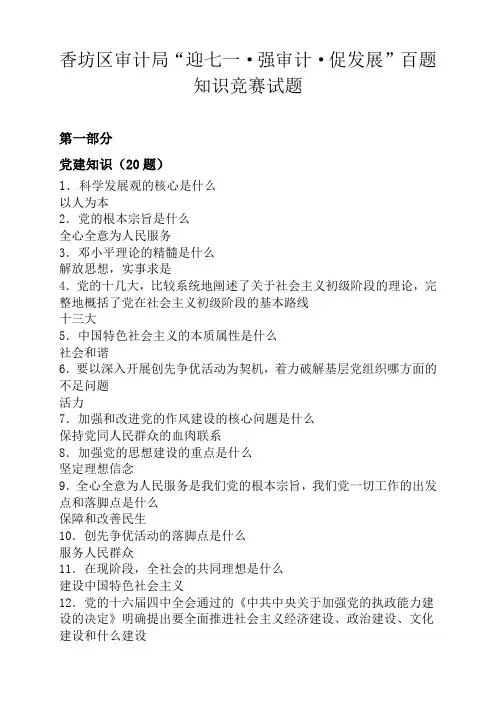 香坊区审计局“迎七一·强审计·促发展”百题知识竞赛试题

第一部分

党建知识（20题）

1．科学发展观的核心是什么
以人为本
2．党的根本宗旨是什么
全心全意为人民服务
3．邓小平理论的精髓是什么
解放思想，实事求是
4．党的十几大，比较系统地阐述了关于社会主义初级阶段的理论，完整地概括了党在社会主义初级阶段的基本路线
十三大
5．中国特色社会主义的本质属性是什么
社会和谐
6．要以深入开展创先争优活动为契机，着力破解基层党组织哪方面的不足问题
活力
7．加强和改进党的作风建设的核心问题是什么
保持党同人民群众的血肉联系
8．加强党的思想建设的重点是什么
坚定理想信念
9．全心全意为人民服务是我们党的根本宗旨，我们党一切工作的出发点和落脚点是什么
保障和改善民生
10．创先争优活动的落脚点是什么
服务人民群众
11．在现阶段，全社会的共同理想是什么
建设中国特色社会主义
12．党的十六届四中全会通过的《中共中央关于加强党的执政能力建设的决定》明确提出要全面推进社会主义经济建设、政治建设、文化建设和什么建设